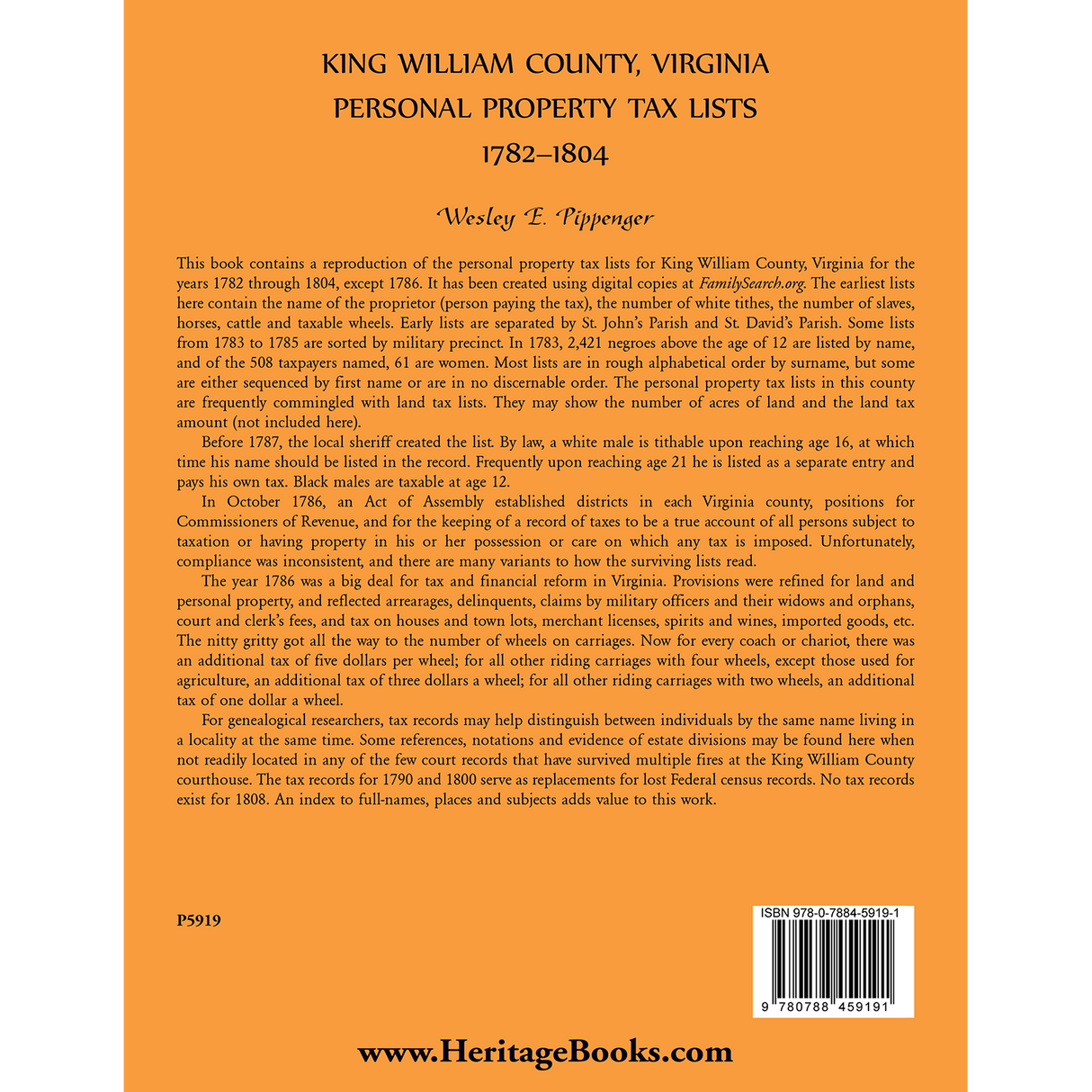 KING WILLIAM COUNTY, VIRGINIA
PERSONAL PROPERTY TAX LISTS
1782–1804

Wesley E. Pippenger

This book contains a reproduction of the personal property tax lists for King William County, Virginia for the years 1782 through 1804, except 1786. It has been created using digital copies at FamilySearch.org. The earliest lists here contain the name of the proprietor (person paying the tax), the number of white tithes, the number of slaves, horses, cattle and taxable wheels. Early lists are separated by St. John's Parish and St. David's Parish. Some lists from 1783 to 1785 are sorted by military precinct. In 1783, 2,421 negroes above the age of 12 are listed by name, and of the 508 taxpayers named, 61 are women. Most lists are in rough alphabetical order by surname, but some are either sequenced by first name or are in no discernable order. The personal property tax lists in this county are frequently commingled with land tax lists. They may show the number of acres of land and the land tax amount (not included here).

Before 1787, the local sheriff created the list. By law, a white male is tithable upon reaching age 16, at which time his name should be listed in the record. Frequently upon reaching age 21 he is listed as a separate entry and pays his own tax. Black males are taxable at age 12.

In October 1786, an Act of Assembly established districts in each Virginia county, positions for Commissioners of Revenue, and for the keeping of a record of taxes to be a true account of all persons subject to taxation or having property in his or her possession or care on which any tax is imposed. Unfortunately, compliance was inconsistent, and there are many variants to how the surviving lists read.

The year 1786 was a big deal for tax and financial reform in Virginia. Provisions were refined for land and personal property, and reflected arrearages, delinquents, claims by military officers and their widows and orphans, court and clerk's fees, and tax on houses and town lots, merchant licenses, spirits and wines, imported goods, etc. The nitty gritty got all the way to the number of wheels on carriages. Now for every coach or chariot, there was an additional tax of five dollars per wheel; for all other riding carriages with four wheels, except those used for agriculture, an additional tax of three dollars a wheel; for all other riding carriages with two wheels, an additional tax of one dollar a wheel.

For genealogical researchers, tax records may help distinguish between individuals by the same name living in a locality at the same time. Some references, notations and evidence of estate divisions may be found here when not readily located in any of the few court records that have survived multiple fires at the King William County courthouse. The tax records for 1790 and 1800 serve as replacements for lost Federal census records. No tax records exist for 1808. An index to full-names, places and subjects adds value to this work.

P5919

ISBN 978-0-7884-5919-1

9 780788 459191

www.HeritageBooks.com